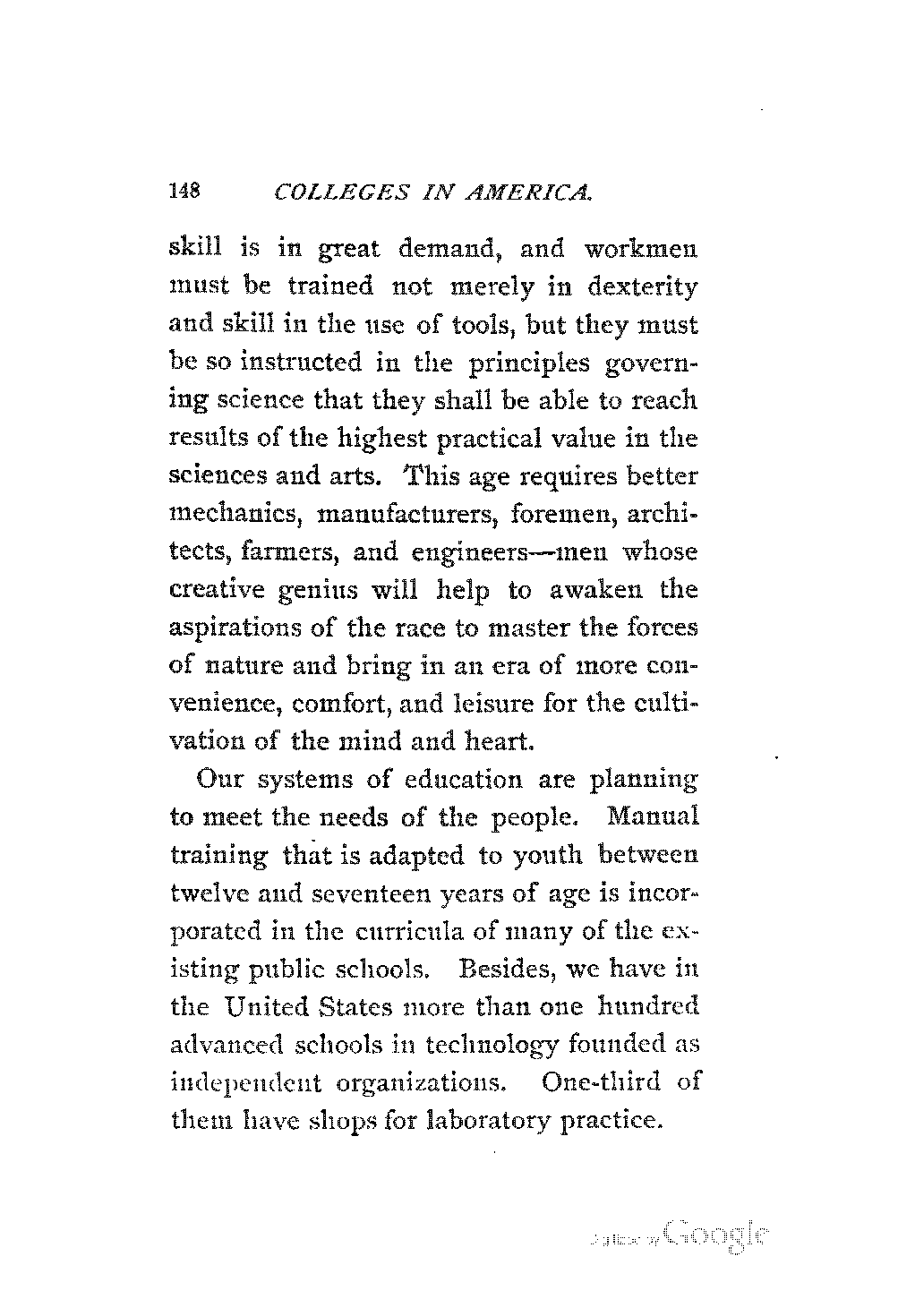 148 COLLEGES IN AMERICA.

skill is in great demand, and workmen must be trained not merely in dexterity and skill in the use of tools, but they must be so instructed in the principles governing science that they shall be able to reach results of the highest practical value in the sciences and arts. This age requires better mechanics, manufacturers, foremen, architects, farmers, and engineers—men whose creative genius will help to awaken the aspirations of the race to master the forces of nature and bring in an era of more convenience, comfort, and leisure for the cultivation of the mind and heart.

Our systems of education are planning to meet the needs of the people. Manual training that is adapted to youth between twelve and seventeen years of age is incorporated in the curricula of many of the existing public schools. Besides, we have in the United States more than one hundred advanced schools in technology founded as independent organizations. One-third of them have shops for laboratory practice.

Digitized by Google